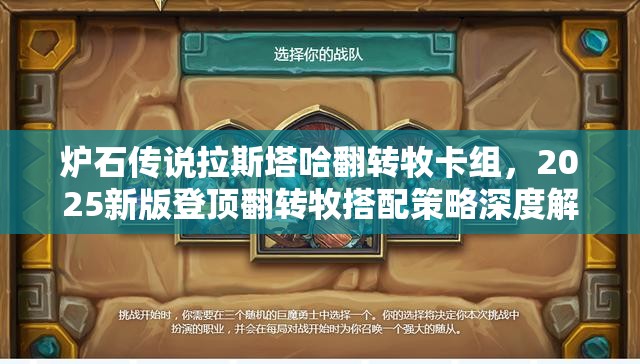 选择你的战队

炉石传说拉斯塔哈翻转牧卡组，2025新版登顶翻转牧搭配策略深度解

挑战开始时，你需要在三个随机的巨魔勇士中选择一个。你的选择将决定你本次挑战中扮演的职业，并会在每局对战开始时为你召唤一个强大的随从。